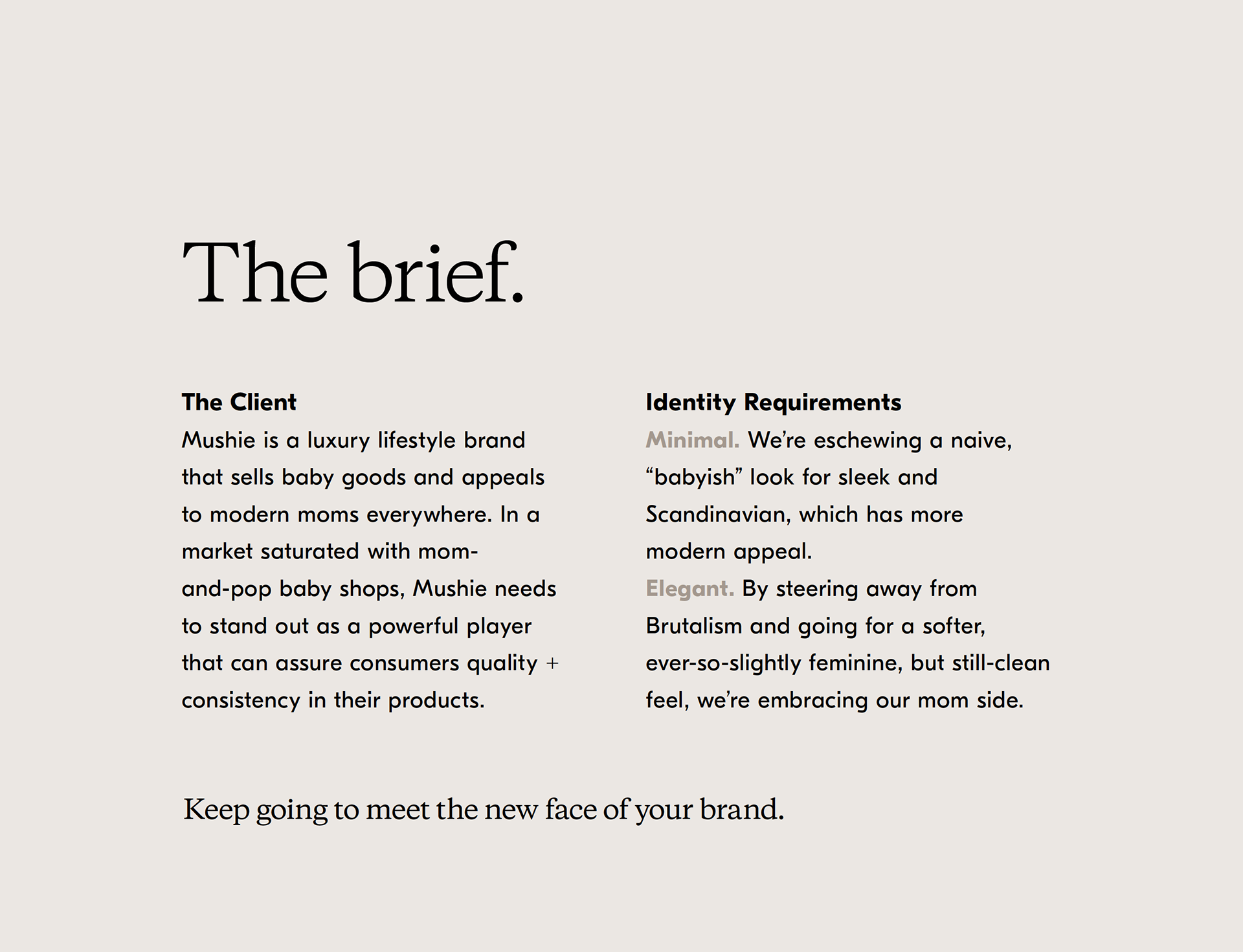 The brief.

The Client
Mushie is a luxury lifestyle brand that sells baby goods and appeals to modern moms everywhere. In a market saturated with mom-and-pop baby shops, Mushie needs to stand out as a powerful player that can assure consumers quality + consistency in their products.

Identity Requirements
Minimal. We're eschewing a naive, "babyish" look for sleek and Scandinavian, which has more modern appeal.
Elegant. By steering away from Brutalism and going for a softer, ever-so-slightly feminine, but still-clean feel, we're embracing our mom side.

Keep going to meet the new face of your brand.